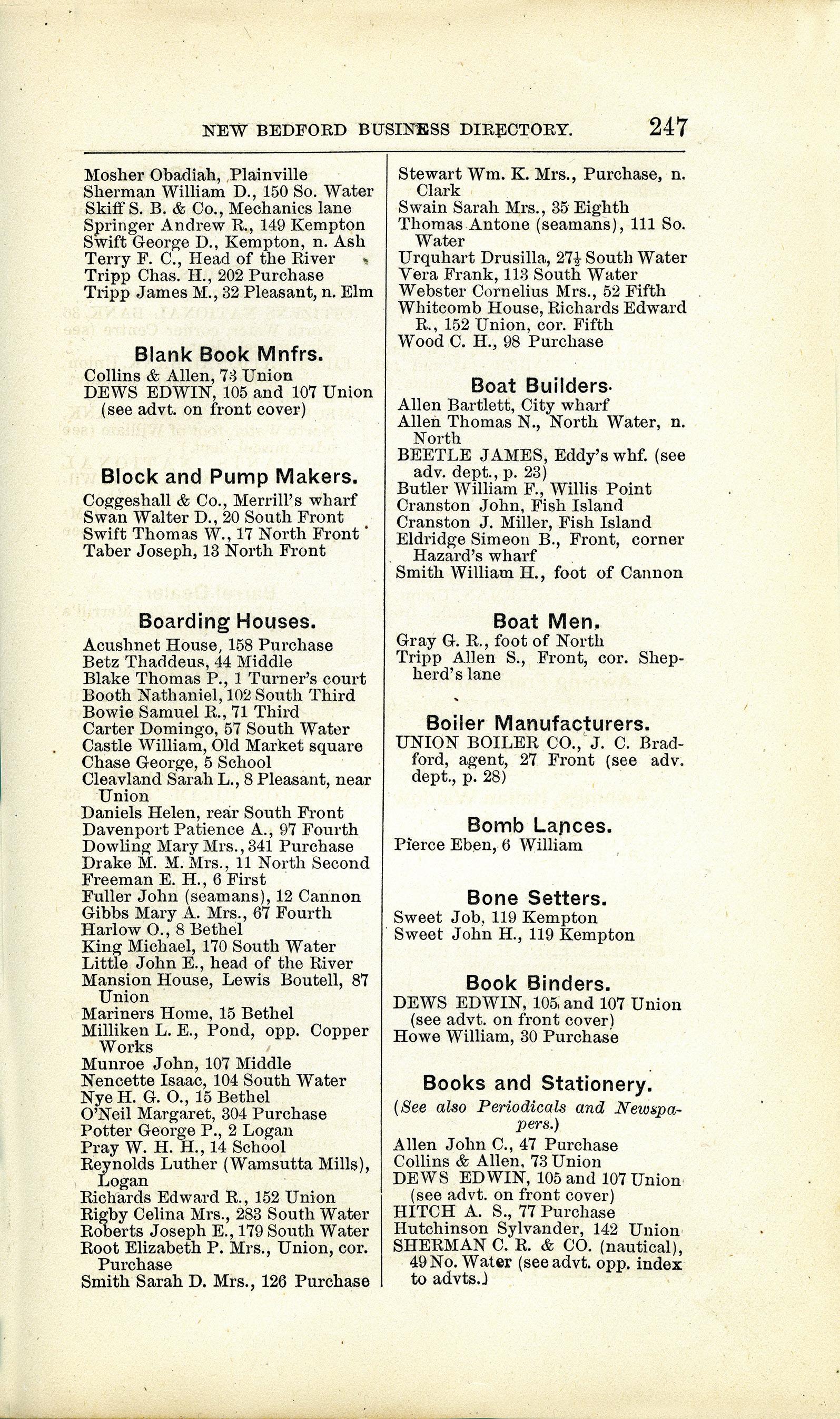 NEW BEDFORD BUSINESS DIRECTORY. 247

Mosher Obadiah, Plainville
Sherman William D., 150 So. Water
Skiff S. B. & Co., Mechanics lane
Springer Andrew R., 149 Kempton
Swift George D., Kempton, n. Ash
Terry F. C., Head of the River
Tripp Chas. H., 202 Purchase
Tripp James M., 32 Pleasant, n. Elm

Blank Book Mnfrs.

Collins & Allen, 73 Union
DEWS EDWIN, 105 and 107 Union (see advt. on front cover)

Block and Pump Makers.

Coggeshall & Co., Merrill's wharf
Swan Walter D., 20 South Front
Swift Thomas W., 17 North Front
Taber Joseph, 13 North Front

Boarding Houses.

Acushnet House, 158 Purchase
Betz Thaddeus, 44 Middle
Blake Thomas P., 1 Turner's court
Booth Nathaniel, 102 South Third
Bowie Samuel R., 71 Third
Carter Domingo, 57 South Water
Castle William, Old Market square
Chase George, 5 School
Cleavland Sarah L., 8 Pleasant, near Union
Daniels Helen, rear South Front
Davenport Patience A., 97 Fourth
Dowling Mary Mrs., 341 Purchase
Drake M. M. Mrs., 11 North Second
Freeman E. H., 6 First
Fuller John (seamans), 12 Cannon
Gibbs Mary A. Mrs., 67 Fourth
Harlow O., 8 Bethel
King Michael, 170 South Water
Little John E., head of the River
Mansion House, Lewis Boutell, 87 Union
Mariners Home, 15 Bethel
Milliken L. E., Pond, opp. Copper Works
Munroe John, 107 Middle
Nencette Isaac, 104 South Water
Nye H. G. O., 15 Bethel
O'Neil Margaret, 304 Purchase
Potter George P., 2 Logan
Pray W. H. H., 14 School
Reynolds Luther (Wamsutta Mills), Logan
Richards Edward R., 152 Union
Rigby Celina Mrs., 283 South Water
Roberts Joseph E., 179 South Water
Root Elizabeth P. Mrs., Union, cor. Purchase
Smith Sarah D. Mrs., 126 Purchase

Stewart Wm. K. Mrs., Purchase, n. Clark
Swain Sarah Mrs., 35 Eighth
Thomas Antone (seamans), 111 So. Water
Urquhart Drusilla, 27½ South Water
Vera Frank, 113 South Water
Webster Cornelius Mrs., 52 Fifth
Whitcomb House, Richards Edward R., 152 Union, cor. Fifth
Wood C. H., 98 Purchase

Boat Builders.

Allen Bartlett, City wharf
Allen Thomas N., North Water, n. North
BEETLE JAMES, Eddy's whf. (see adv. dept., p. 23)
Butler William F., Willis Point
Cranston John, Fish Island
Cranston J. Miller, Fish Island
Eldridge Simeon B., Front, corner Hazard's wharf
Smith William H., foot of Cannon

Boat Men.

Gray G. R., foot of North
Tripp Allen S., Front, cor. Shepherd's lane

Boiler Manufacturers.

UNION BOILER CO., J. C. Bradford, agent, 27 Front (see adv. dept., p. 28)

Bomb Lances.

Pierce Eben, 6 William

Bone Setters.

Sweet Job, 119 Kempton
Sweet John H., 119 Kempton

Book Binders.

DEWS EDWIN, 105 and 107 Union (see advt. on front cover)
Howe William, 30 Purchase

Books and Stationery.

(See also Periodicals and Newspapers.)

Allen John C., 47 Purchase
Collins & Allen, 73 Union
DEWS EDWIN, 105 and 107 Union (see advt. on front cover)
HITCH A. S., 77 Purchase
Hutchinson Sylvander, 142 Union
SHERMAN C. R. & CO. (nautical), 49 No. Water (see advt. opp. index to advts.)